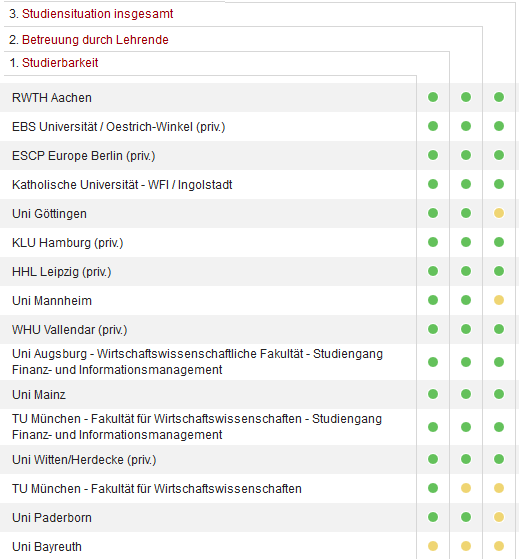 3. Studiensituation insgesamt

2. Betreuung durch Lehrende

1. Studierbarkeit

RWTH Aachen

EBS Universität / Oestrich-Winkel (priv.)

ESCP Europe Berlin (priv.)

Katholische Universität - WFI / Ingolstadt

Uni Göttingen

KLU Hamburg (priv.)

HHL Leipzig (priv.)

Uni Mannheim

WHU Vallendar (priv.)

Uni Augsburg - Wirtschaftswissenschaftliche Fakultät - Studiengang Finanz- und Informationsmanagement

Uni Mainz

TU München - Fakultät für Wirtschaftswissenschaften - Studiengang Finanz- und Informationsmanagement

Uni Witten/Herdecke (priv.)

TU München - Fakultät für Wirtschaftswissenschaften

Uni Paderborn

Uni Bayreuth